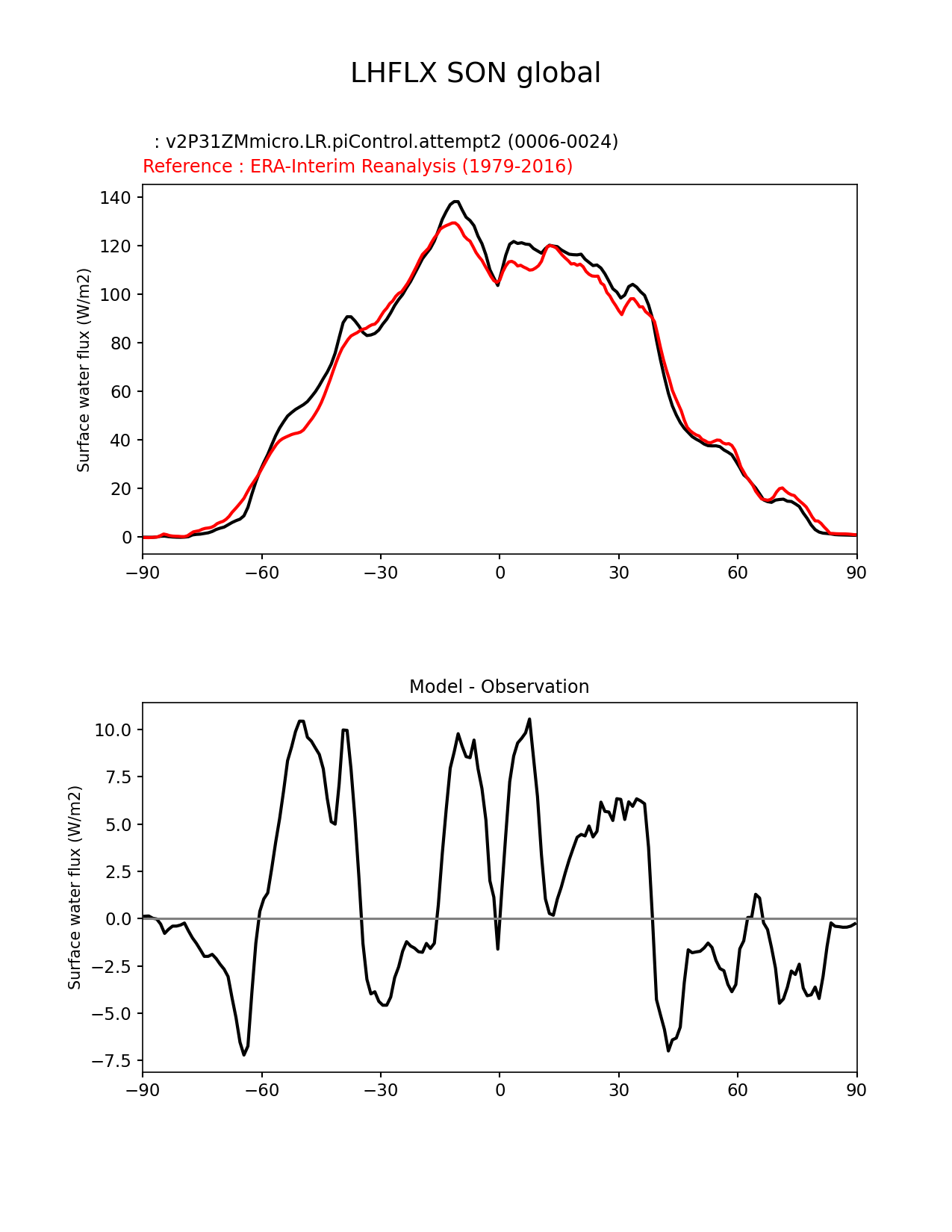 LHFLX SON global

: v2P31ZMmicro.LR.piControl.attempt2 (0006-0024)
Reference : ERA-Interim Reanalysis (1979-2016)

Surface water flux (W/m2)

140
120
100
80
60
40
20
0

−90 −60 −30 0 30 60 90

Model - Observation

Surface water flux (W/m2)

10.0
7.5
5.0
2.5
0.0
−2.5
−5.0
−7.5

−90 −60 −30 0 30 60 90